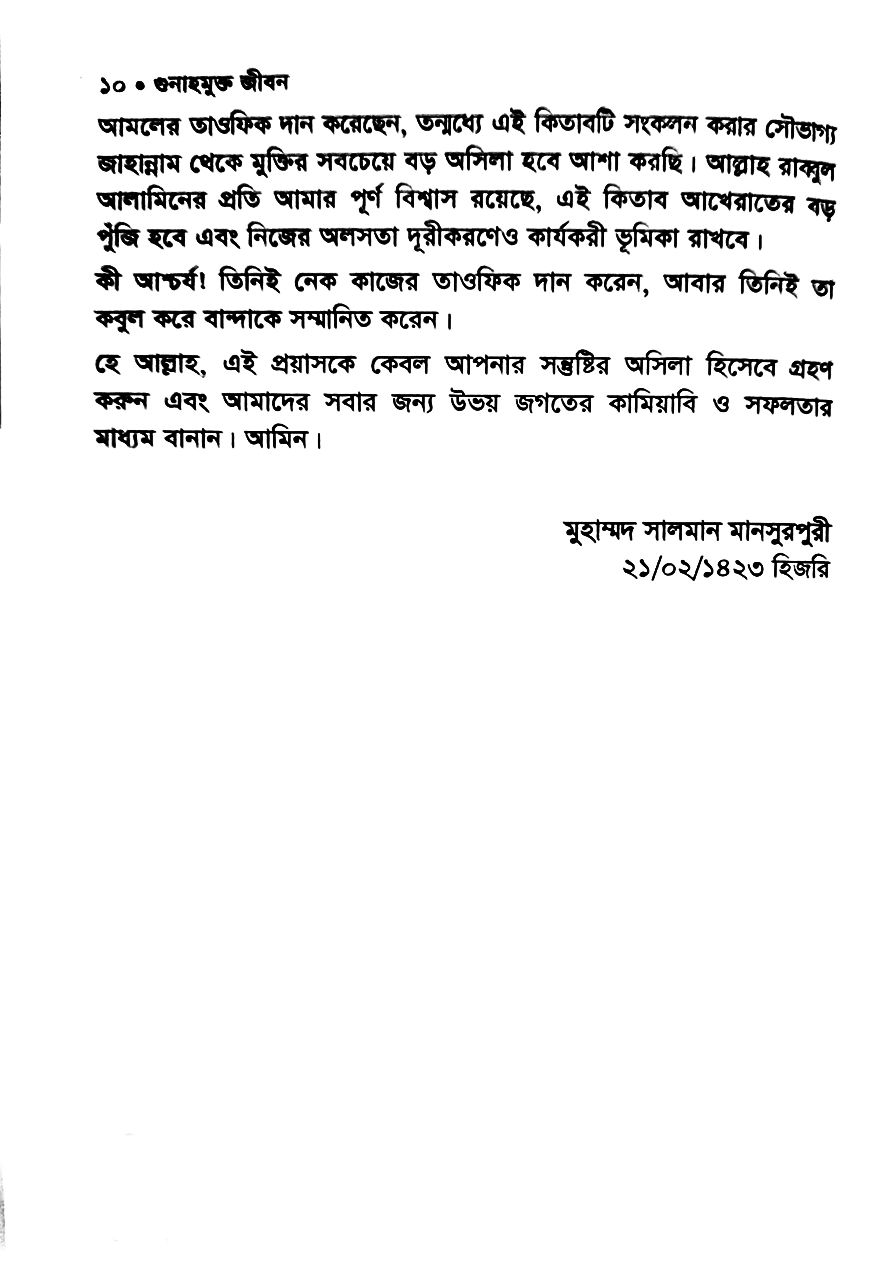 ১০ • গুনাহমুক্ত জীবন

আমলের তাওফিক দান করেছেন, তন্মধ্যে এই কিতাবটি সংকলন করার সৌভাগ্য জাহান্নাম থেকে মুক্তির সবচেয়ে বড় অসিলা হবে আশা করছি। আল্লাহ রাব্বুল আলামিনের প্রতি আমার পূর্ণ বিশ্বাস রয়েছে, এই কিতাব আখেরাতের বড় পুঁজি হবে এবং নিজের অলসতা দূরীকরণেও কার্যকরী ভূমিকা রাখবে।

কী আশ্চর্য! তিনিই নেক কাজের তাওফিক দান করেন, আবার তিনিই তা কবুল করে বান্দাকে সম্মানিত করেন।

হে আল্লাহ, এই প্রয়াসকে কেবল আপনার সন্তুষ্টির অসিলা হিসেবে গ্রহণ করুন এবং আমাদের সবার জন্য উভয় জগতের কামিয়াবি ও সফলতার মাধ্যম বানান। আমিন।

মুহাম্মদ সালমান মানসুরপুরী
২১/০২/১৪২৩ হিজরি